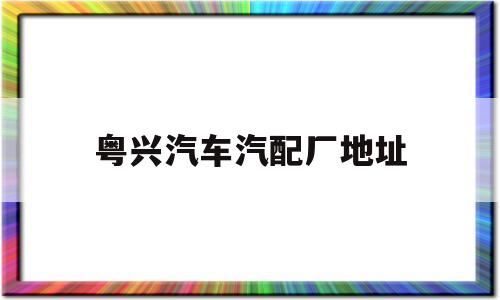 粤兴汽车汽配厂地址